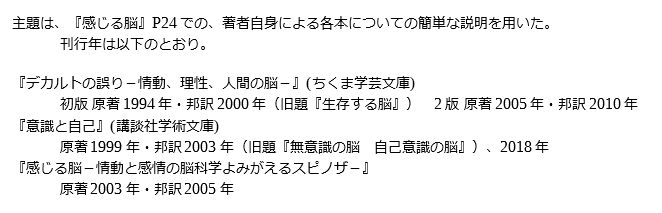 主題は、『感じる脳』P24 での、著者自身による各本についての簡単な説明を用いた。
刊行年は以下のとおり。

『デカルトの誤り－情動、理性、人間の脳－』(ちくま学芸文庫)
初版 原著 1994 年・邦訳 2000 年（旧題『生存する脳』） 2 版 原著 2005 年・邦訳 2010 年
『意識と自己』(講談社学術文庫)
原著 1999 年・邦訳 2003 年（旧題『無意識の脳 自己意識の脳』）、2018 年
『感じる脳－情動と感情の脳科学よみがえるスピノザ－』
原著 2003 年・邦訳 2005 年